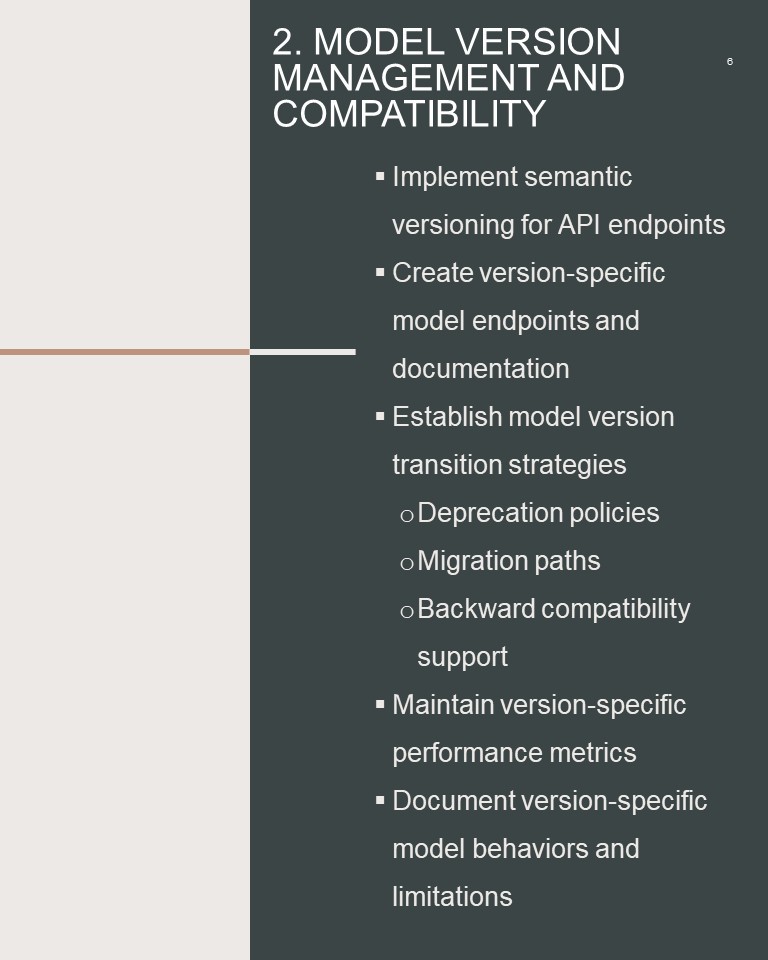 2. MODEL VERSION MANAGEMENT AND COMPATIBILITY

6

▪ Implement semantic versioning for API endpoints
▪ Create version-specific model endpoints and documentation
▪ Establish model version transition strategies
  o Deprecation policies
  o Migration paths
  o Backward compatibility support
▪ Maintain version-specific performance metrics
▪ Document version-specific model behaviors and limitations